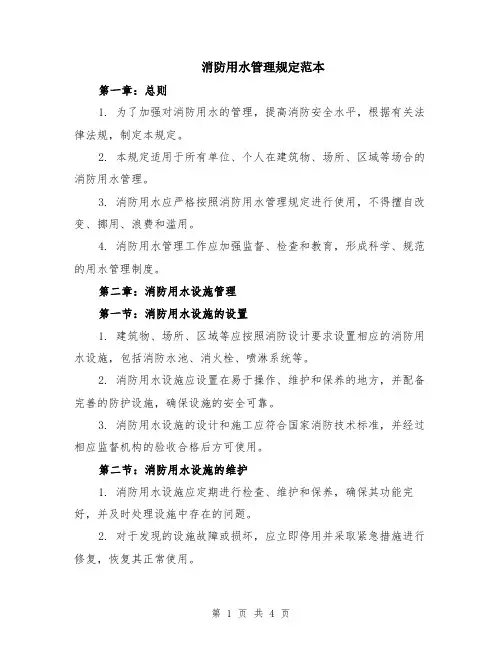 消防用水管理规定范本

第一章：总则

1. 为了加强对消防用水的管理，提高消防安全水平，根据有关法律法规，制定本规定。

2. 本规定适用于所有单位、个人在建筑物、场所、区域等场合的消防用水管理。

3. 消防用水应严格按照消防用水管理规定进行使用，不得擅自改变、挪用、浪费和滥用。

4. 消防用水管理工作应加强监督、检查和教育，形成科学、规范的用水管理制度。

第二章：消防用水设施管理

第一节：消防用水设施的设置

1. 建筑物、场所、区域等应按照消防设计要求设置相应的消防用水设施，包括消防水池、消火栓、喷淋系统等。

2. 消防用水设施应设置在易于操作、维护和保养的地方，并配备完善的防护设施，确保设施的安全可靠。

3. 消防用水设施的设计和施工应符合国家消防技术标准，并经过相应监督机构的验收合格后方可使用。

第二节：消防用水设施的维护

1. 消防用水设施应定期进行检查、维护和保养，确保其功能完好，并及时处理设施中存在的问题。

2. 对于发现的设施故障或损坏，应立即停用并采取紧急措施进行修复，恢复其正常使用。

第 1 页 共 4 页